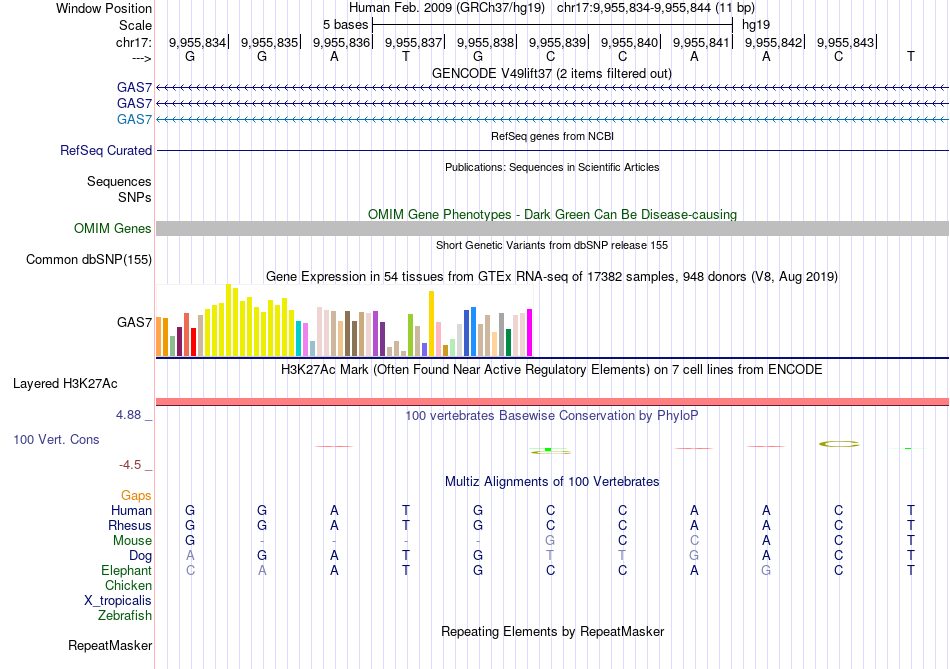 Window Position Human Feb. 2009 (GRCh37/hg19) chr17:9,955,834-9,955,844 (11 bp)
Scale 5 bases hg19
chr17: 9,955,834 9,955,835 9,955,836 9,955,837 9,955,838 9,955,839 9,955,840 9,955,841 9,955,842 9,955,843
---> G G A T G C C A A C T
GENCODE V49lift37 (2 items filtered out)
GAS7
GAS7
GAS7
RefSeq genes from NCBI
RefSeq Curated
Publications: Sequences in Scientific Articles
Sequences
SNPs
OMIM Gene Phenotypes - Dark Green Can Be Disease-causing
OMIM Genes
Short Genetic Variants from dbSNP release 155
Common dbSNP(155)
Gene Expression in 54 tissues from GTEx RNA-seq of 17382 samples, 948 donors (V8, Aug 2019)
GAS7
H3K27Ac Mark (Often Found Near Active Regulatory Elements) on 7 cell lines from ENCODE
Layered H3K27Ac
4.88 _ 100 vertebrates Basewise Conservation by PhyloP
100 Vert. Cons
-4.5 _
Multiz Alignments of 100 Vertebrates
Gaps
Human G G A T G C C A A C T
Rhesus G G A T G C C A A C T
Mouse G - - - - G C C A C T
Dog A G A T G T T G A C T
Elephant C A A T G C C A G C T
Chicken
X_tropicalis
Zebrafish
Repeating Elements by RepeatMasker
RepeatMasker